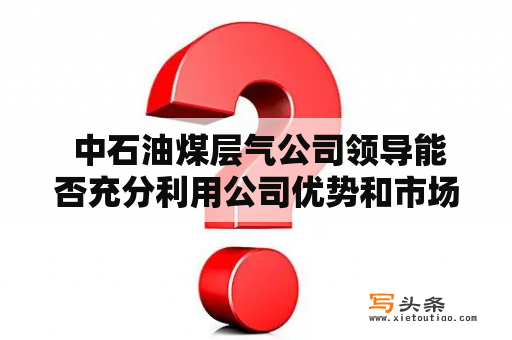 中石油煤层气公司领导能否充分利用公司优势和市场

写头条
www.xietoutiao.com